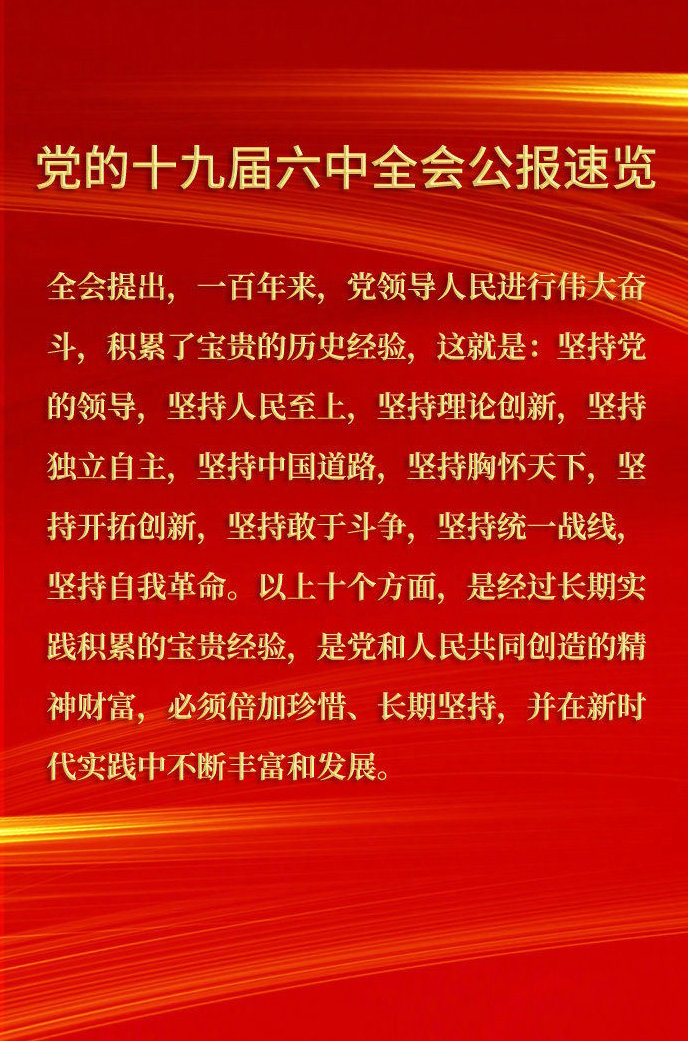 党的十九届六中全会公报速览

全会提出，一百年来，党领导人民进行伟大奋斗，积累了宝贵的历史经验，这就是：坚持党的领导，坚持人民至上，坚持理论创新，坚持独立自主，坚持中国道路，坚持胸怀天下，坚持开拓创新，坚持敢于斗争，坚持统一战线，坚持自我革命。以上十个方面，是经过长期实践积累的宝贵经验，是党和人民共同创造的精神财富，必须倍加珍惜、长期坚持，并在新时代实践中不断丰富和发展。